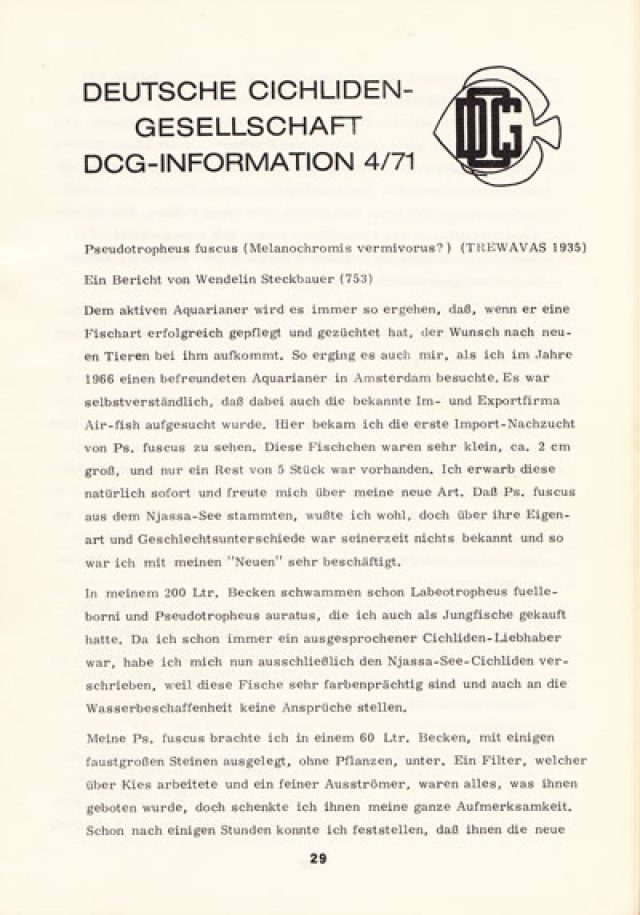 DEUTSCHE CICHLIDEN-GESELLSCHAFT
DCG-INFORMATION 4/71

DCG

Pseudotropheus fuscus (Melanochromis vermivorus?) (TREWAVAS 1935)

Ein Bericht von Wendelin Steckbauer (753)

Dem aktiven Aquarianer wird es immer so ergehen, daß, wenn er eine Fischart erfolgreich gepflegt und gezüchtet hat, der Wunsch nach neuen Tieren bei ihm aufkommt. So erging es auch mir, als ich im Jahre 1966 einen befreundeten Aquarianer in Amsterdam besuchte. Es war selbstverständlich, daß dabei auch die bekannte Im- und Exportfirma Air-fish aufgesucht wurde. Hier bekam ich die erste Import-Nachzucht von Ps. fuscus zu sehen. Diese Fischchen waren sehr klein, ca. 2 cm groß, und nur ein Rest von 5 Stück war vorhanden. Ich erwarb diese natürlich sofort und freute mich über meine neue Art. Daß Ps. fuscus aus dem Njassa-See stammten, wußte ich wohl, doch über ihre Eigenart und Geschlechtsunterschiede war seinerzeit nichts bekannt und so war ich mit meinen "Neuen" sehr beschäftigt.

In meinem 200 Ltr. Becken schwammen schon Labeotropheus fuelleborni und Pseudotropheus auratus, die ich auch als Jungfische gekauft hatte. Da ich schon immer ein ausgesprochener Cichliden-Liebhaber war, habe ich mich nun ausschließlich den Njassa-See-Cichliden verschrieben, weil diese Fische sehr farbenprächtig sind und auch an die Wasserbeschaffenheit keine Ansprüche stellen.

Meine Ps. fuscus brachte ich in einem 60 Ltr. Becken, mit einigen faustgroßen Steinen ausgelegt, ohne Pflanzen, unter. Ein Filter, welcher über Kies arbeitete und ein feiner Ausströmer, waren alles, was ihnen geboten wurde, doch schenkte ich ihnen meine ganze Aufmerksamkeit. Schon nach einigen Stunden konnte ich feststellen, daß ihnen die neue

29